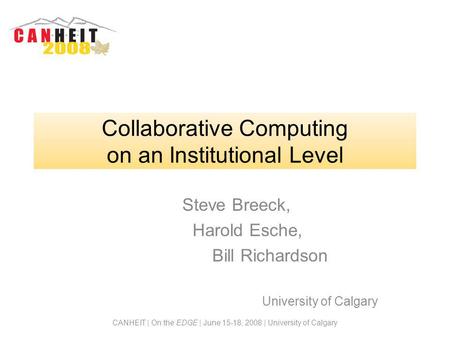 CANHEIT 2008

Collaborative Computing on an Institutional Level

Steve Breeck,
Harold Esche,
Bill Richardson

University of Calgary

CANHEIT | On the EDGE | June 15-18, 2008 | University of Calgary